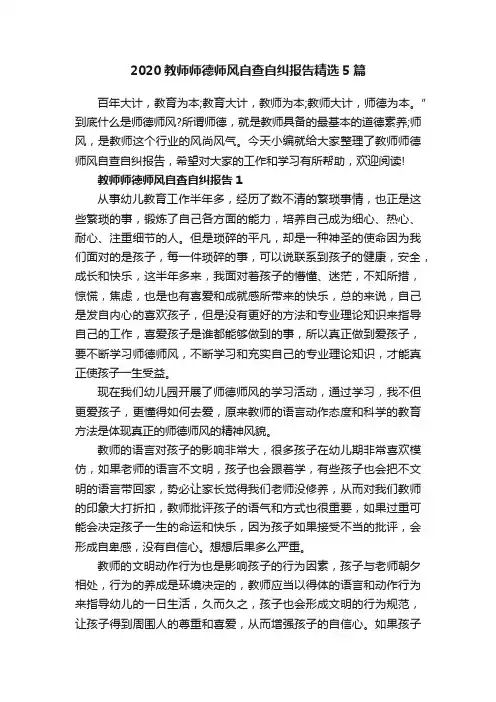 2020 教师师德师风自查自纠报告精选 5 篇

百年大计，教育为本;教育大计，教师为本;教师大计，师德为本。"到底什么是师德师风?所谓师德，就是教师具备的最基本的道德素养;师风，是教师这个行业的风尚风气。今天小编就给大家整理了教师师德师风自查自纠报告，希望对大家的工作和学习有所帮助，欢迎阅读!

教师师德师风自查自纠报告 1

从事幼儿教育工作半年多，经历了数不清的繁琐事情，也正是这些繁琐的事，锻炼了自己各方面的能力，培养自己成为细心、热心、耐心、注重细节的人。但是琐碎的平凡，却是一种神圣的使命因为我们面对的是孩子，每一件琐碎的事，可以说联系到孩子的健康，安全，成长和快乐，这半年多来，我面对着孩子的懵懂、迷茫，不知所措，惊慌，焦虑，也是也有喜爱和成就感所带来的快乐，总的来说，自己是发自内心的喜欢孩子，但是没有更好的方法和专业理论知识来指导自己的工作，喜爱孩子是谁都能够做到的事，所以真正做到爱孩子，要不断学习师德师风，不断学习和充实自己的专业理论知识，才能真正使孩子一生受益。

现在我们幼儿园开展了师德师风的学习活动，通过学习，我不但更爱孩子，更懂得如何去爱，原来教师的语言动作态度和科学的教育方法是体现真正的师德师风的精神风貌。

教师的语言对孩子的影响非常大，很多孩子在幼儿期非常喜欢模仿，如果老师的语言不文明，孩子也会跟着学，有些孩子也会把不文明的语言带回家，势必让家长觉得我们老师没修养，从而对我们教师的印象大打折扣，教师批评孩子的语气和方式也很重要，如果过重可能会决定孩子一生的命运和快乐，因为孩子如果接受不当的批评，会形成自卑感，没有自信心。想想后果多么严重。

教师的文明动作行为也是影响孩子的行为因素，孩子与老师朝夕相处，行为的养成是环境决定的，教师应当以得体的语言和动作行为来指导幼儿的一日生活，久而久之，孩子也会形成文明的行为规范，让孩子得到周围人的尊重和喜爱，从而增强孩子的自信心。如果孩子